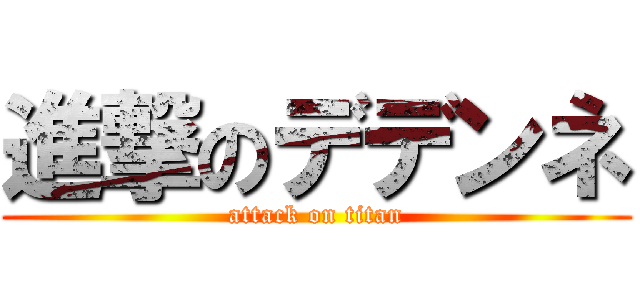 進撃のテデンネ

attack on titan